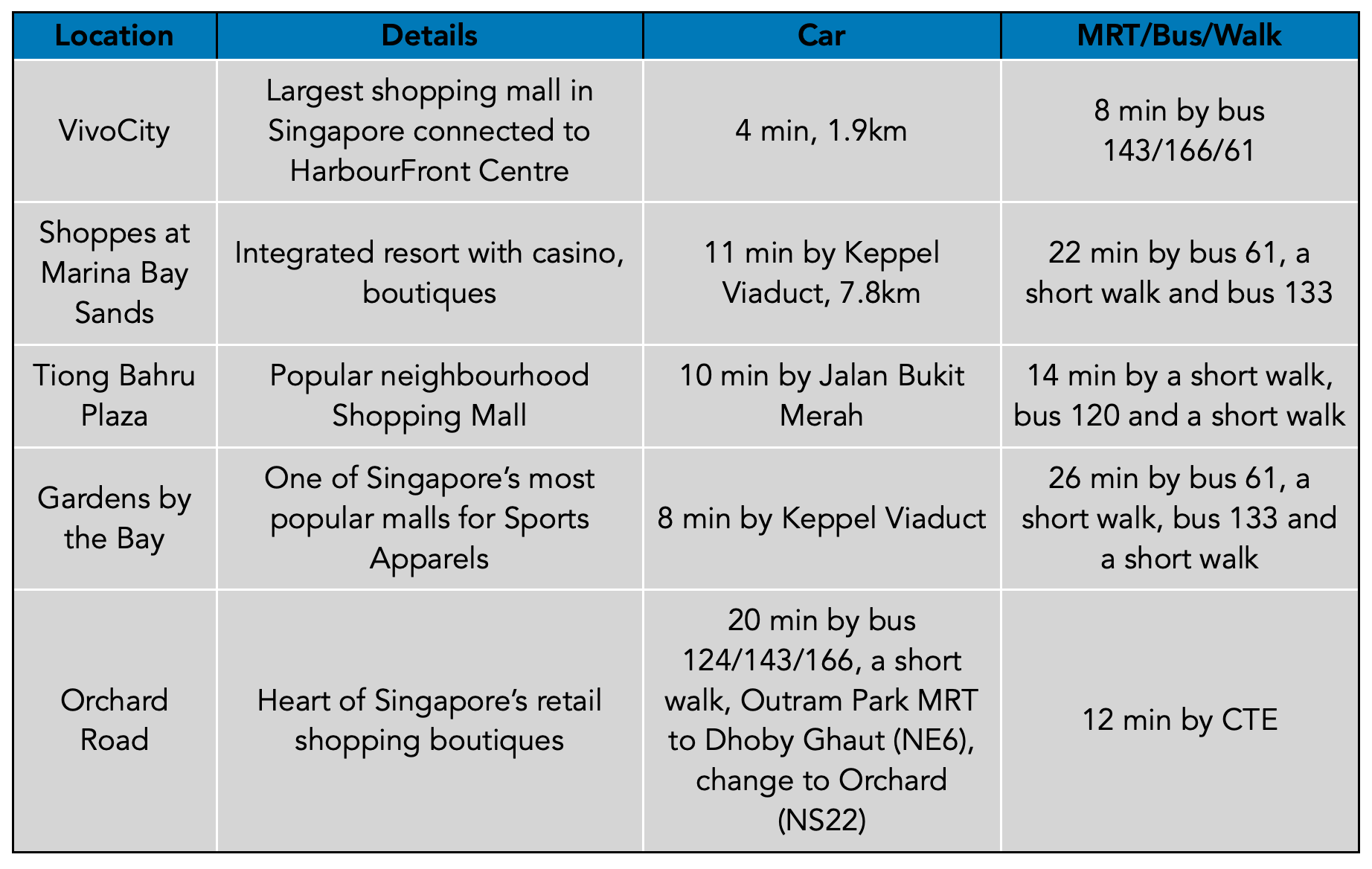 | Location | Details | Car | MRT/Bus/Walk |
|---|---|---|---|
| VivoCity | Largest shopping mall in Singapore connected to HarbourFront Centre | 4 min, 1.9km | 8 min by bus 143/166/61 |
| Shoppes at Marina Bay Sands | Integrated resort with casino, boutiques | 11 min by Keppel Viaduct, 7.8km | 22 min by bus 61, a short walk and bus 133 |
| Tiong Bahru Plaza | Popular neighbourhood Shopping Mall | 10 min by Jalan Bukit Merah | 14 min by a short walk, bus 120 and a short walk |
| Gardens by the Bay | One of Singapore's most popular malls for Sports Apparels | 8 min by Keppel Viaduct | 26 min by bus 61, a short walk, bus 133 and a short walk |
| Orchard Road | Heart of Singapore's retail shopping boutiques | 20 min by bus 124/143/166, a short walk, Outram Park MRT to Dhoby Ghaut (NE6), change to Orchard (NS22) | 12 min by CTE |